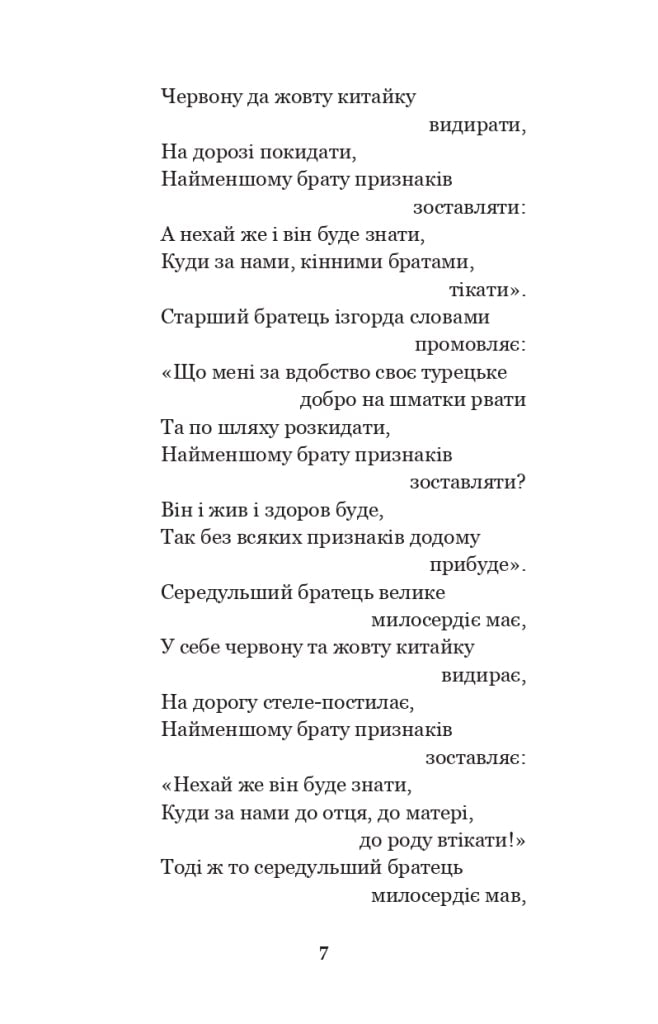 Червону да жовту китайку
видирати,
На дорозі покидати,
Найменшому брату признаків
зоставляти:
А нехай же і він буде знати,
Куди за нами, кінними братами,
тікати».
Старший братець ізгорда словами
промовляє:
«Що мені за вдобство своє турецьке
добро на шматки рвати
Та по шляху розкидати,
Найменшому брату признаків
зоставляти?
Він і жив і здоров буде,
Так без всяких признаків додому
прибуде».
Середульший братець велике
милосердіє має,
У себе червону та жовту китайку
видирає,
На дорогу стеле-постилає,
Найменшому брату признаків
зоставляє:
«Нехай же він буде знати,
Куди за нами до отця, до матері,
до роду втікати!»
Тоді ж то середульший братець
милосердіє мав,

7